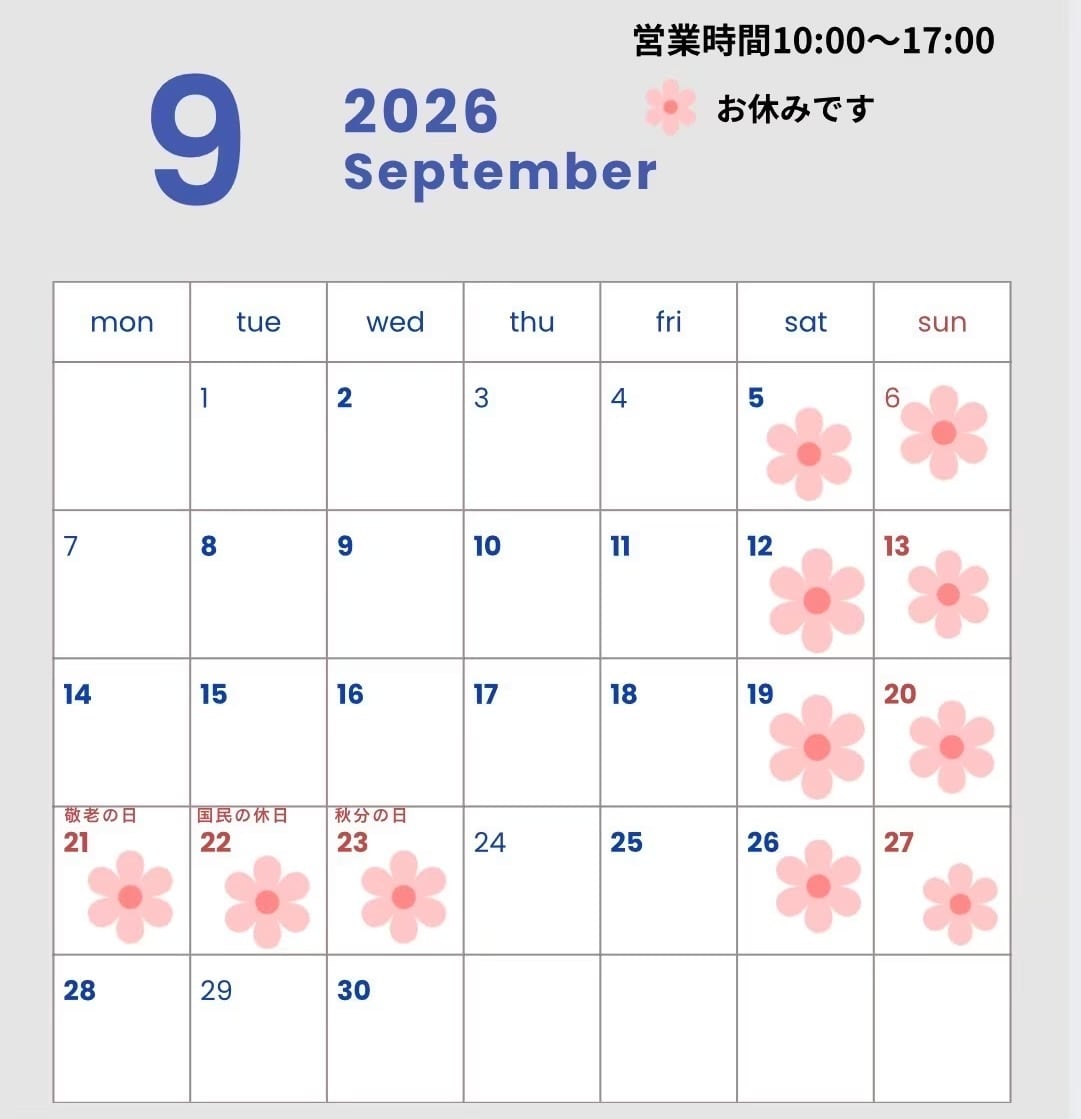 営業時間10:00〜17:00

9

2026
September

お休みです

| mon | tue | wed | thu | fri | sat | sun |
|---|---|---|---|---|---|---|
|  | 1 | 2 | 3 | 4 | 5 | 6 |
| 7 | 8 | 9 | 10 | 11 | 12 | 13 |
| 14 | 15 | 16 | 17 | 18 | 19 | 20 |
| 敬老の日 21 | 国民の休日 22 | 秋分の日 23 | 24 | 25 | 26 | 27 |
| 28 | 29 | 30 |  |  |  |  |